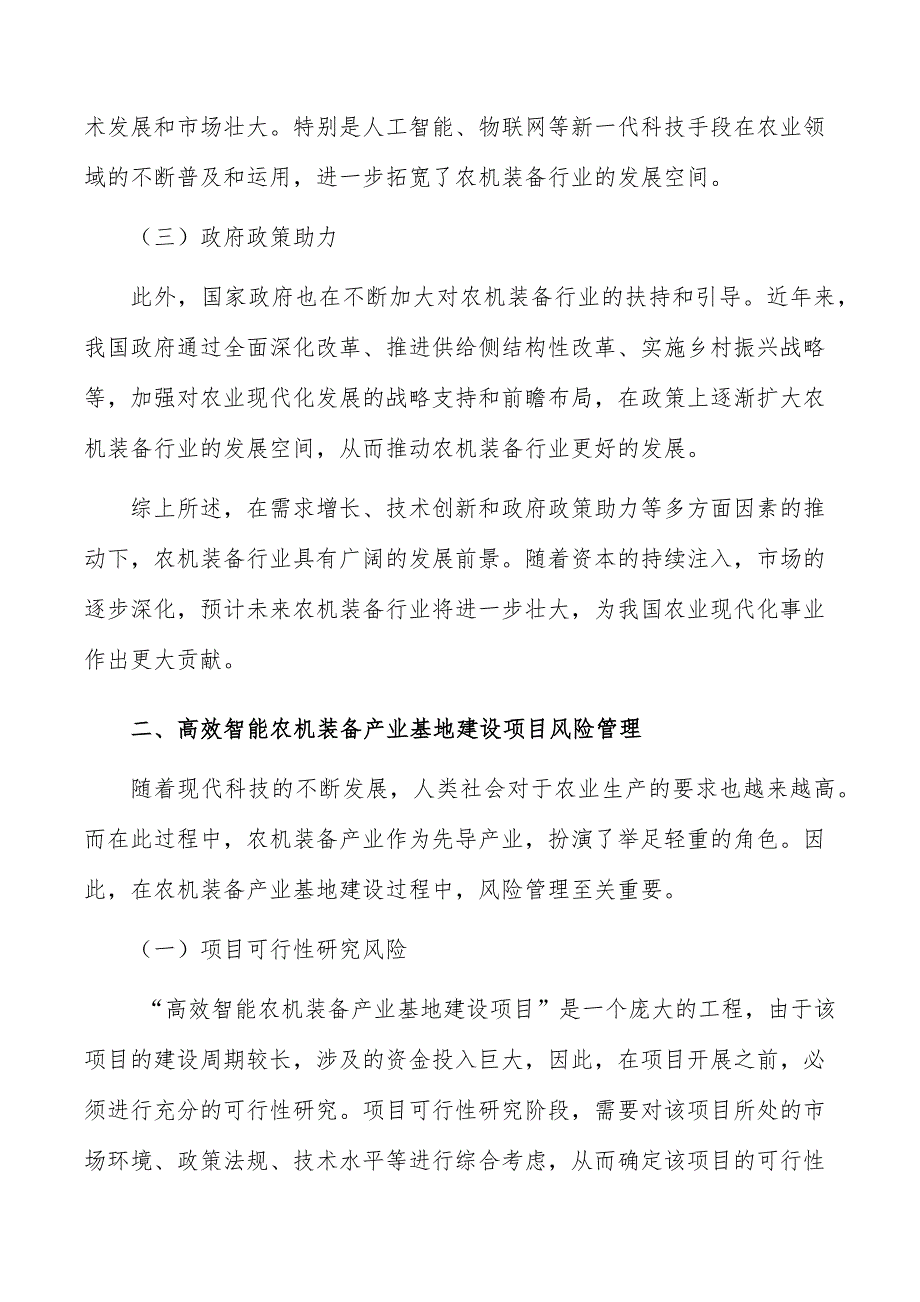 术发展和市场壮大。特别是人工智能、物联网等新一代科技手段在农业领域的不断普及和运用，进一步拓宽了农机装备行业的发展空间。

（三）政府政策助力

此外，国家政府也在不断加大对农机装备行业的扶持和引导。近年来，我国政府通过全面深化改革、推进供给侧结构性改革、实施乡村振兴战略等，加强对农业现代化发展的战略支持和前瞻布局，在政策上逐渐扩大农机装备行业的发展空间，从而推动农机装备行业更好的发展。

综上所述，在需求增长、技术创新和政府政策助力等多方面因素的推动下，农机装备行业具有广阔的发展前景。随着资本的持续注入，市场的逐步深化，预计未来农机装备行业将进一步壮大，为我国农业现代化事业作出更大贡献。

二、高效智能农机装备产业基地建设项目风险管理

随着现代科技的不断发展，人类社会对于农业生产的要求也越来越高。而在此过程中，农机装备产业作为先导产业，扮演了举足轻重的角色。因此，在农机装备产业基地建设过程中，风险管理至关重要。

（一）项目可行性研究风险

“高效智能农机装备产业基地建设项目”是一个庞大的工程，由于该项目的建设周期较长，涉及的资金投入巨大，因此，在项目开展之前，必须进行充分的可行性研究。项目可行性研究阶段，需要对该项目所处的市场环境、政策法规、技术水平等进行综合考虑，从而确定该项目的可行性